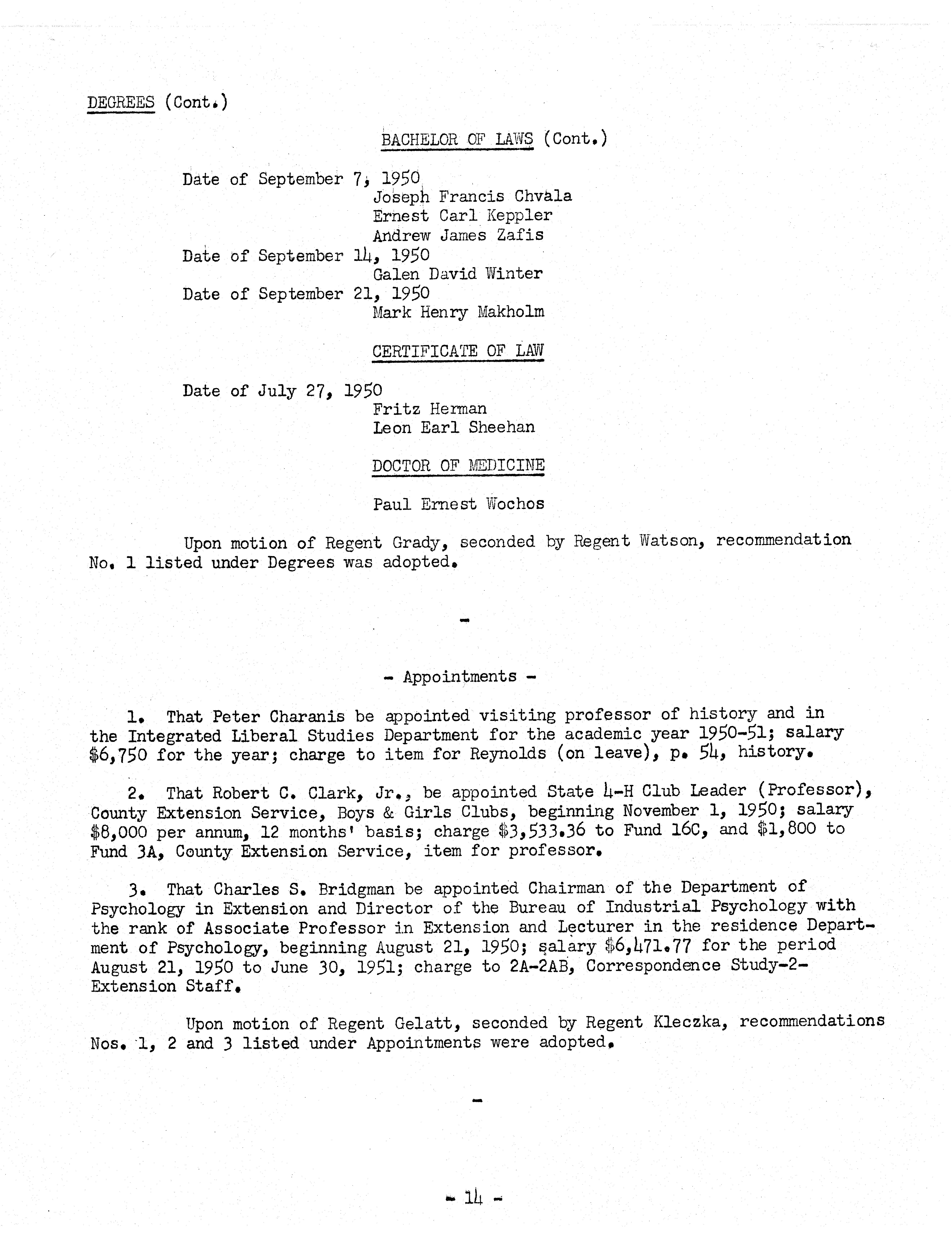 DEGREES (Cont.)

BACHELOR OF LAWS (Cont.)

Date of September 7, 1950
Joseph Francis Chvala
Ernest Carl Keppler
Andrew James Zafis
Date of September 14, 1950
Galen David Winter
Date of September 21, 1950
Mark Henry Makholm

CERTIFICATE OF LAW

Date of July 27, 1950
Fritz Herman
Leon Earl Sheehan

DOCTOR OF MEDICINE

Paul Ernest Wochos

Upon motion of Regent Grady, seconded by Regent Watson, recommendation No. 1 listed under Degrees was adopted.

-

- Appointments -

1. That Peter Charanis be appointed visiting professor of history and in the Integrated Liberal Studies Department for the academic year 1950-51; salary \$6,750 for the year; charge to item for Reynolds (on leave), p. 54, history.

2. That Robert C. Clark, Jr., be appointed State 4-H Club Leader (Professor), County Extension Service, Boys & Girls Clubs, beginning November 1, 1950; salary \$8,000 per annum, 12 months' basis; charge \$3,533.36 to Fund 16C, and \$1,800 to Fund 3A, County Extension Service, item for professor.

3. That Charles S. Bridgman be appointed Chairman of the Department of Psychology in Extension and Director of the Bureau of Industrial Psychology with the rank of Associate Professor in Extension and Lecturer in the residence Department of Psychology, beginning August 21, 1950; salary \$6,471.77 for the period August 21, 1950 to June 30, 1951; charge to 2A-2AB, Correspondence Study-2-Extension Staff.

Upon motion of Regent Gelatt, seconded by Regent Kleczka, recommendations Nos. 1, 2 and 3 listed under Appointments were adopted.

-

- 14 -